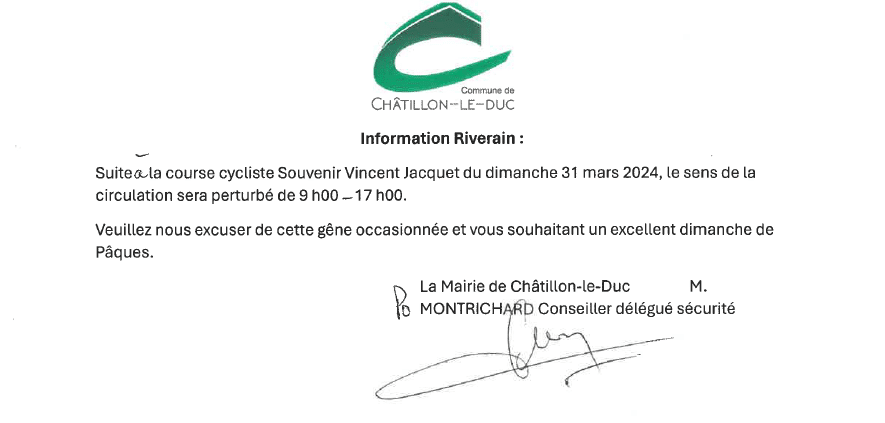 Commune de
CHÂTILLON-LE-DUC

Information Riverain :

Suite a la course cycliste Souvenir Vincent Jacquet du dimanche 31 mars 2024, le sens de la circulation sera perturbé de 9 h00 – 17 h00.

Veuillez nous excuser de cette gêne occasionnée et vous souhaitant un excellent dimanche de Pâques.

Po La Mairie de Châtillon-le-Duc M. MONTRICHARD Conseiller délégué sécurité